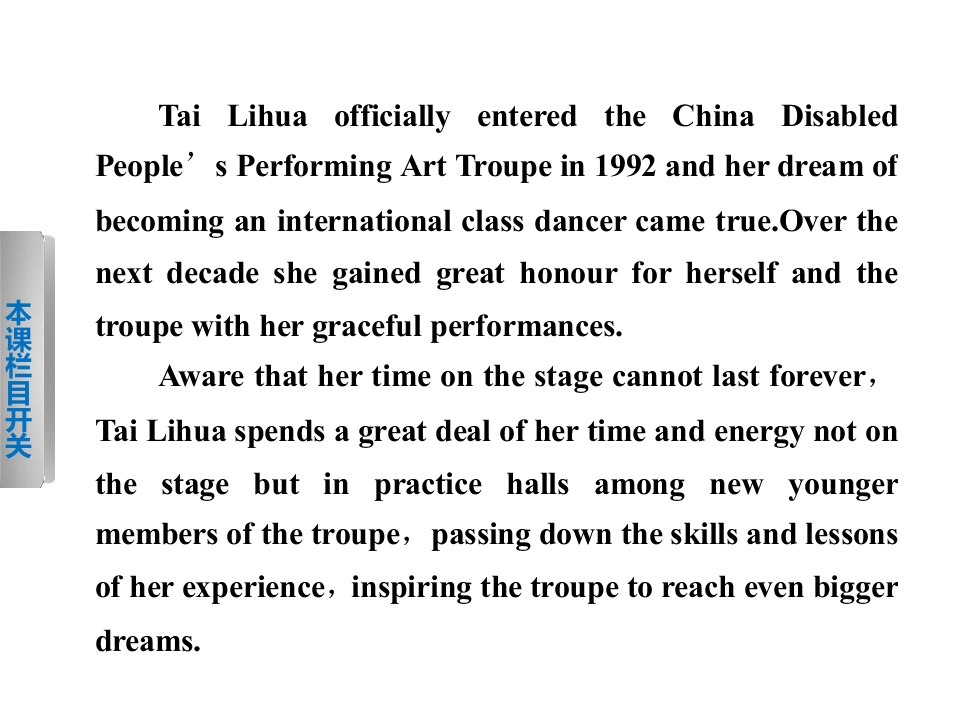 本课栏目开关

Tai Lihua officially entered the China Disabled People’s Performing Art Troupe in 1992 and her dream of becoming an international class dancer came true.Over the next decade she gained great honour for herself and the troupe with her graceful performances.

Aware that her time on the stage cannot last forever，Tai Lihua spends a great deal of her time and energy not on the stage but in practice halls among new younger members of the troupe，passing down the skills and lessons of her experience，inspiring the troupe to reach even bigger dreams.